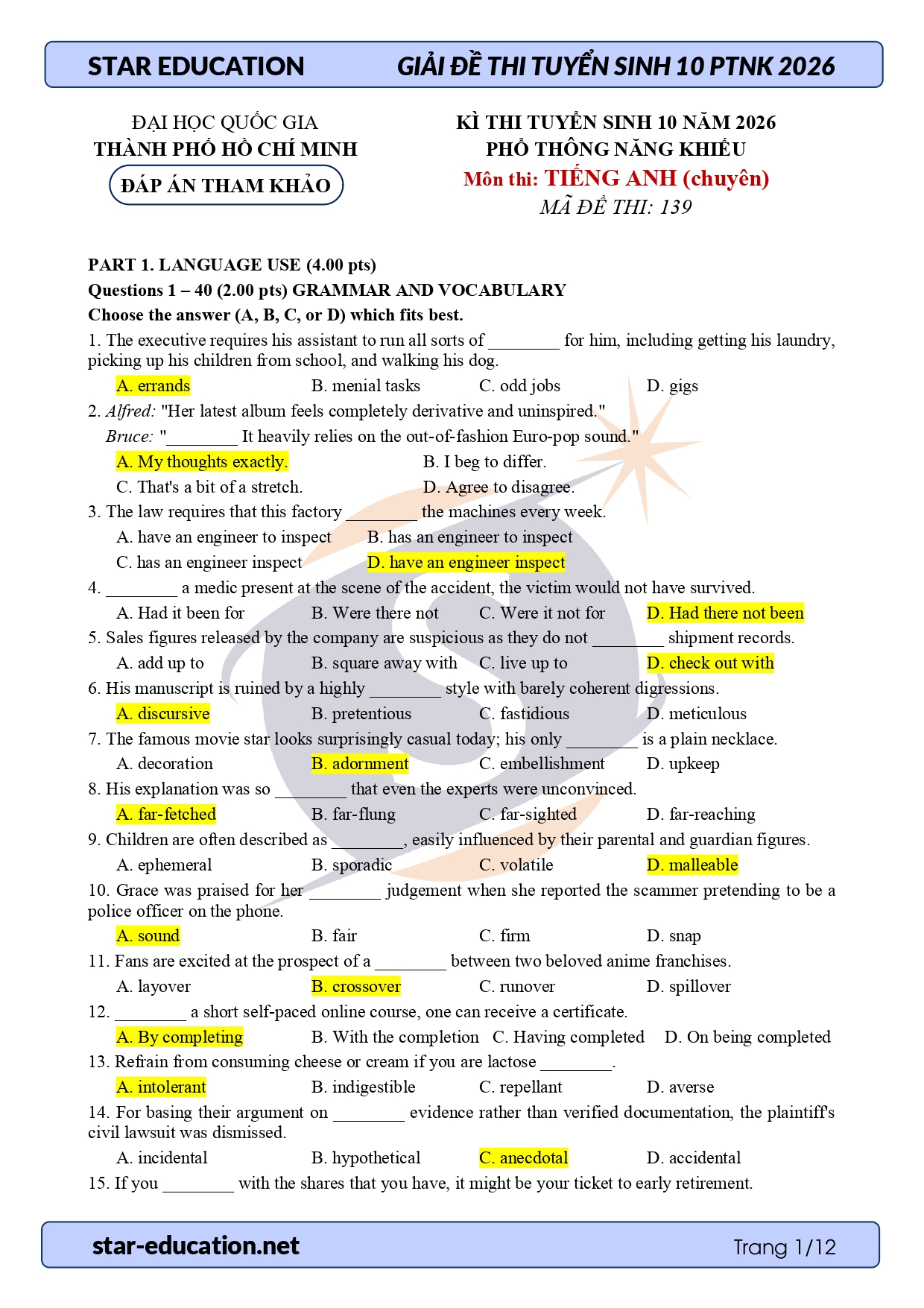 STAR EDUCATION GIẢI ĐỀ THI TUYỂN SINH 10 PTNK 2026

ĐẠI HỌC QUỐC GIA
THÀNH PHỐ HỒ CHÍ MINH
ĐÁP ÁN THAM KHẢO

KÌ THI TUYỂN SINH 10 NĂM 2026
PHỔ THÔNG NĂNG KHIẾU
Môn thi: TIẾNG ANH (chuyên)
MÃ ĐỀ THI: 139

PART 1. LANGUAGE USE (4.00 pts)
Questions 1 – 40 (2.00 pts) GRAMMAR AND VOCABULARY
Choose the answer (A, B, C, or D) which fits best.

1. The executive requires his assistant to run all sorts of ____ for him, including getting his laundry, picking up his children from school, and walking his dog.
A. errands B. menial tasks C. odd jobs D. gigs

2. Alfred: "Her latest album feels completely derivative and uninspired."
Bruce: "____ It heavily relies on the out-of-fashion Euro-pop sound."
A. My thoughts exactly. B. I beg to differ.
C. That's a bit of a stretch. D. Agree to disagree.

3. The law requires that this factory ____ the machines every week.
A. have an engineer to inspect B. has an engineer to inspect
C. has an engineer inspect D. have an engineer inspect

4. ____ a medic present at the scene of the accident, the victim would not have survived.
A. Had it been for B. Were there not C. Were it not for D. Had there not been

5. Sales figures released by the company are suspicious as they do not ____ shipment records.
A. add up to B. square away with C. live up to D. check out with

6. His manuscript is ruined by a highly ____ style with barely coherent digressions.
A. discursive B. pretentious C. fastidious D. meticulous

7. The famous movie star looks surprisingly casual today; his only ____ is a plain necklace.
A. decoration B. adornment C. embellishment D. upkeep

8. His explanation was so ____ that even the experts were unconvinced.
A. far-fetched B. far-flung C. far-sighted D. far-reaching

9. Children are often described as ____, easily influenced by their parental and guardian figures.
A. ephemeral B. sporadic C. volatile D. malleable

10. Grace was praised for her ____ judgement when she reported the scammer pretending to be a police officer on the phone.
A. sound B. fair C. firm D. snap

11. Fans are excited at the prospect of a ____ between two beloved anime franchises.
A. layover B. crossover C. runover D. spillover

12. ____ a short self-paced online course, one can receive a certificate.
A. By completing B. With the completion C. Having completed D. On being completed

13. Refrain from consuming cheese or cream if you are lactose ____.
A. intolerant B. indigestible C. repellant D. averse

14. For basing their argument on ____ evidence rather than verified documentation, the plaintiff's civil lawsuit was dismissed.
A. incidental B. hypothetical C. anecdotal D. accidental

15. If you ____ with the shares that you have, it might be your ticket to early retirement.

star-education.net Trang 1/12